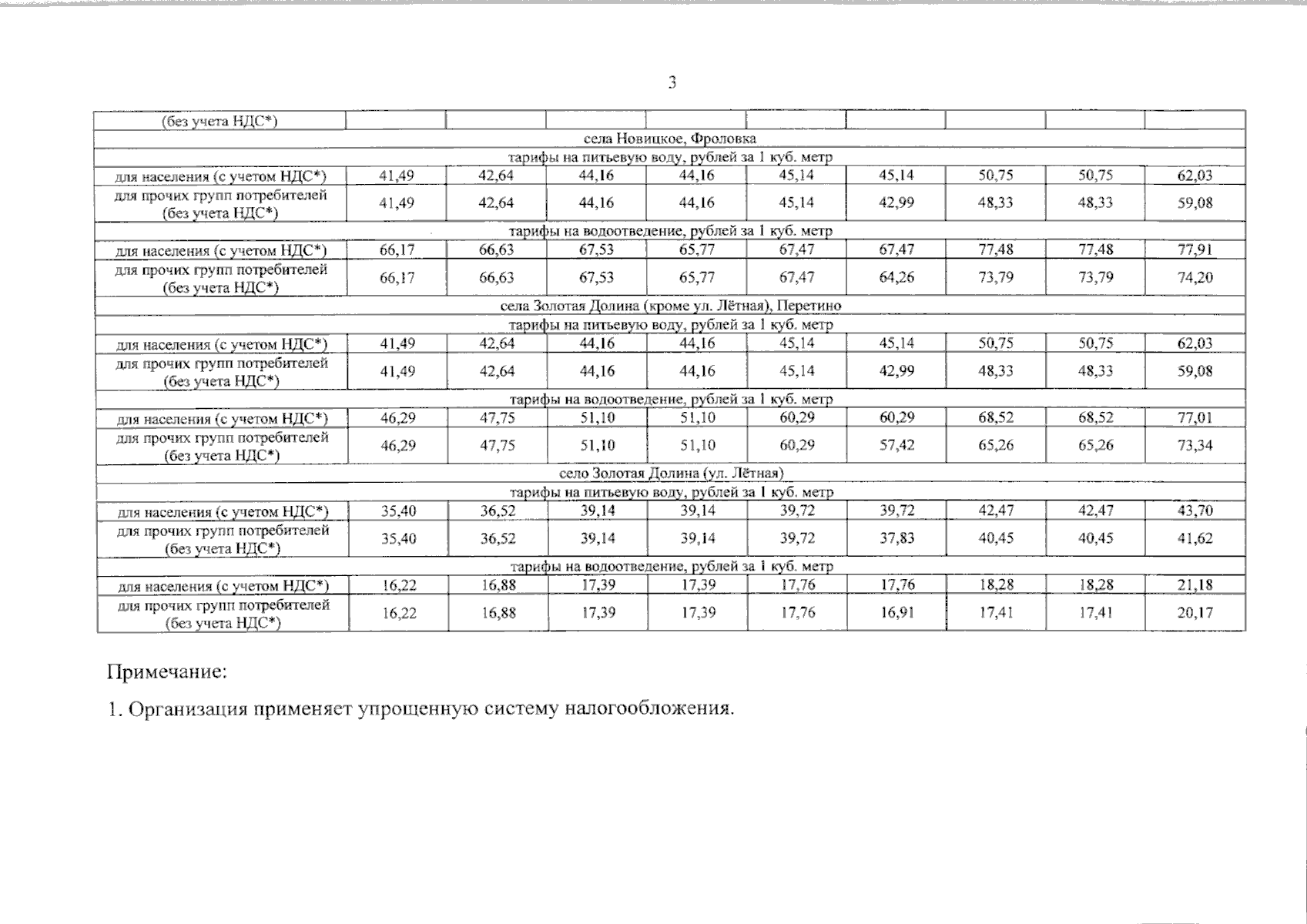 3

| (без учета НДС*) | | | | | | | | | |
|---|---|---|---|---|---|---|---|---|---|
| села Новицкое, Фроловка | | | | | | | | | |
| тарифы на питьевую воду, рублей за 1 куб. метр | | | | | | | | | |
| для населения (с учетом НДС*) | 41,49 | 42,64 | 44,16 | 44,16 | 45,14 | 45,14 | 50,75 | 50,75 | 62,03 |
| для прочих групп потребителей (без учета НДС*) | 41,49 | 42,64 | 44,16 | 44,16 | 45,14 | 42,99 | 48,33 | 48,33 | 59,08 |
| тарифы на водоотведение, рублей за 1 куб. метр | | | | | | | | | |
| для населения (с учетом НДС*) | 66,17 | 66,63 | 67,53 | 65,77 | 67,47 | 67,47 | 77,48 | 77,48 | 77,91 |
| для прочих групп потребителей (без учета НДС*) | 66,17 | 66,63 | 67,53 | 65,77 | 67,47 | 64,26 | 73,79 | 73,79 | 74,20 |
| села Золотая Долина (кроме ул. Лётная), Перетино | | | | | | | | | |
| тарифы на питьевую воду, рублей за 1 куб. метр | | | | | | | | | |
| для населения (с учетом НДС*) | 41,49 | 42,64 | 44,16 | 44,16 | 45,14 | 45,14 | 50,75 | 50,75 | 62,03 |
| для прочих групп потребителей (без учета НДС*) | 41,49 | 42,64 | 44,16 | 44,16 | 45,14 | 42,99 | 48,33 | 48,33 | 59,08 |
| тарифы на водоотведение, рублей за 1 куб. метр | | | | | | | | | |
| для населения (с учетом НДС*) | 46,29 | 47,75 | 51,10 | 51,10 | 60,29 | 60,29 | 68,52 | 68,52 | 77,01 |
| для прочих групп потребителей (без учета НДС*) | 46,29 | 47,75 | 51,10 | 51,10 | 60,29 | 57,42 | 65,26 | 65,26 | 73,34 |
| село Золотая Долина (ул. Лётная) | | | | | | | | | |
| тарифы на питьевую воду, рублей за 1 куб. метр | | | | | | | | | |
| для населения (с учетом НДС*) | 35,40 | 36,52 | 39,14 | 39,14 | 39,72 | 39,72 | 42,47 | 42,47 | 43,70 |
| для прочих групп потребителей (без учета НДС*) | 35,40 | 36,52 | 39,14 | 39,14 | 39,72 | 37,83 | 40,45 | 40,45 | 41,62 |
| тарифы на водоотведение, рублей за 1 куб. метр | | | | | | | | | |
| для населения (с учетом НДС*) | 16,22 | 16,88 | 17,39 | 17,39 | 17,76 | 17,76 | 18,28 | 18,28 | 21,18 |
| для прочих групп потребителей (без учета НДС*) | 16,22 | 16,88 | 17,39 | 17,39 | 17,76 | 16,91 | 17,41 | 17,41 | 20,17 |

Примечание:

1. Организация применяет упрощенную систему налогообложения.